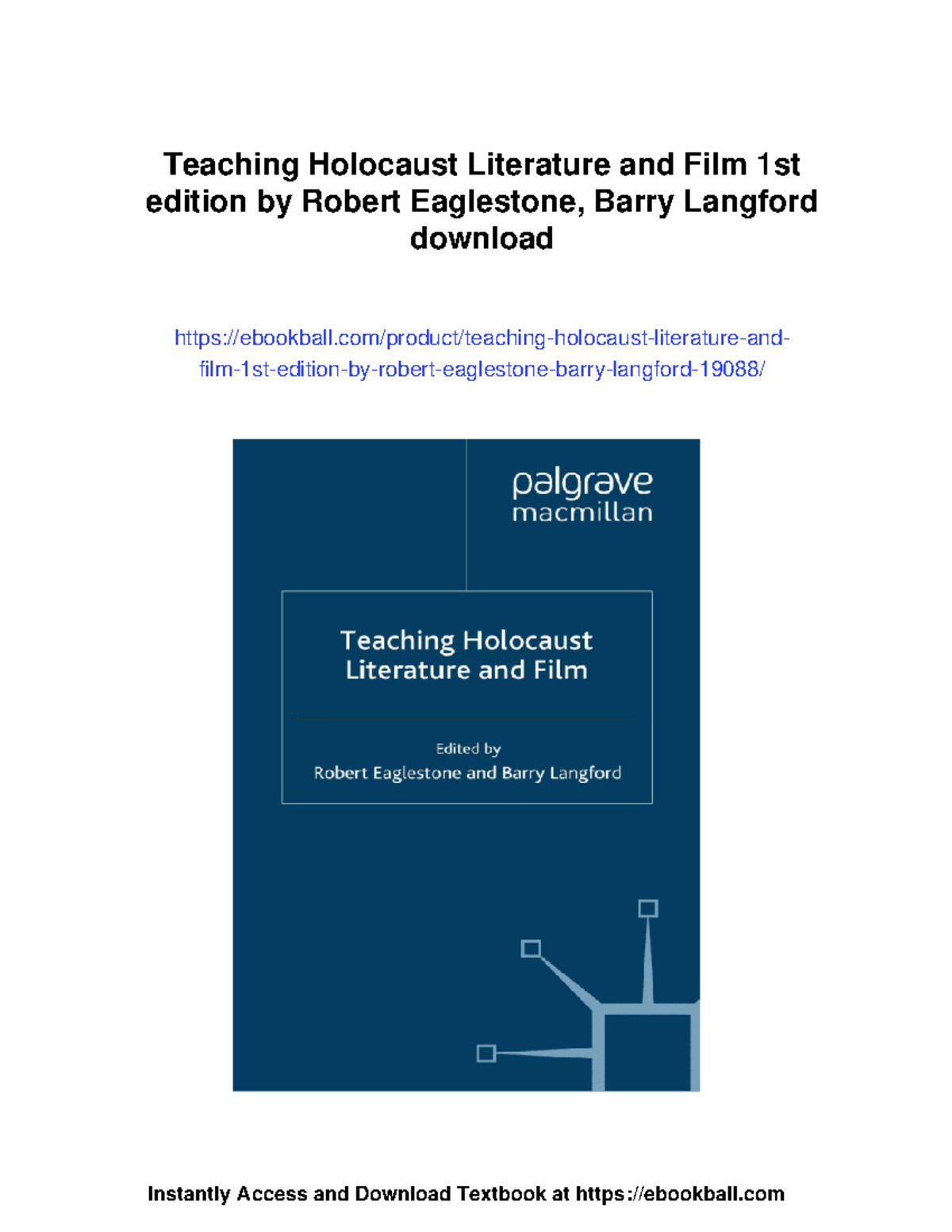 Teaching Holocaust Literature and Film 1st edition by Robert Eaglestone, Barry Langford download

https://ebookball.com/product/teaching-holocaust-literature-and-film-1st-edition-by-robert-eaglestone-barry-langford-19088/

palgrave macmillan

Teaching Holocaust Literature and Film

Edited by
Robert Eaglestone and Barry Langford

Instantly Access and Download Textbook at https://ebookball.com